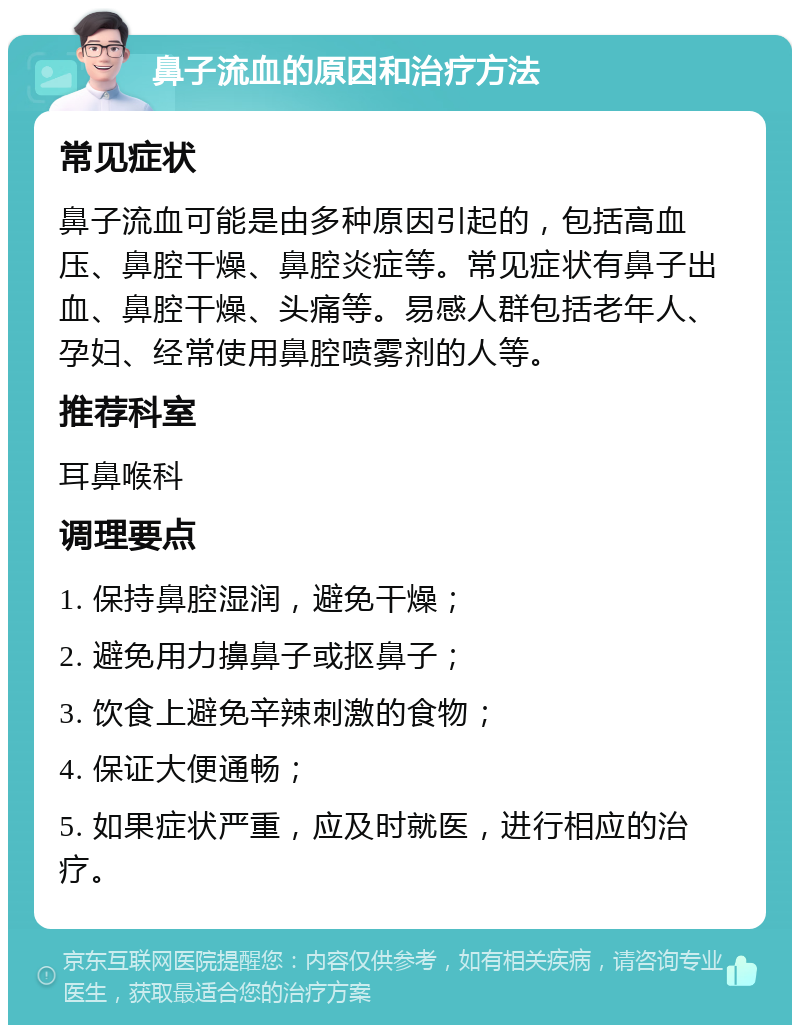 鼻子流血的原因和治疗方法

常见症状

鼻子流血可能是由多种原因引起的，包括高血压、鼻腔干燥、鼻腔炎症等。常见症状有鼻子出血、鼻腔干燥、头痛等。易感人群包括老年人、孕妇、经常使用鼻腔喷雾剂的人等。

推荐科室

耳鼻喉科

调理要点

1. 保持鼻腔湿润，避免干燥；

2. 避免用力擤鼻子或抠鼻子；

3. 饮食上避免辛辣刺激的食物；

4. 保证大便通畅；

5. 如果症状严重，应及时就医，进行相应的治疗。

京东互联网医院提醒您：内容仅供参考，如有相关疾病，请咨询专业医生，获取最适合您的治疗方案